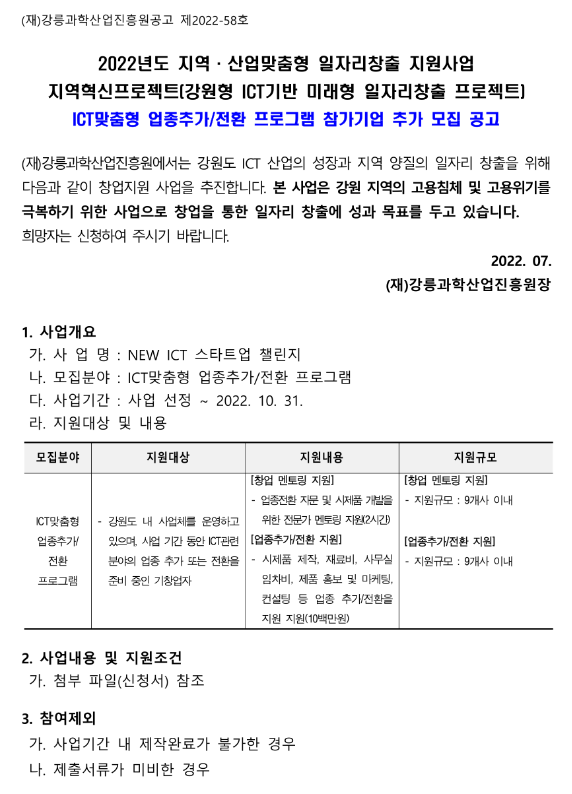 (재)강릉과학산업진흥원공고 제2022-58호

2022년도 지역 · 산업맞춤형 일자리창출 지원사업
지역혁신프로젝트(강원형 ICT기반 미래형 일자리창출 프로젝트)
ICT맞춤형 업종추가/전환 프로그램 참가기업 추가 모집 공고

(재)강릉과학산업진흥원에서는 강원도 ICT 산업의 성장과 지역 양질의 일자리 창출을 위해 다음과 같이 창업지원 사업을 추진합니다. 본 사업은 강원 지역의 고용침체 및 고용위기를 극복하기 위한 사업으로 창업을 통한 일자리 창출에 성과 목표를 두고 있습니다.
희망자는 신청하여 주시기 바랍니다.

2022. 07.
(재)강릉과학산업진흥원장

1. 사업개요
가. 사 업 명 : NEW ICT 스타트업 챌린지
나. 모집분야 : ICT맞춤형 업종추가/전환 프로그램
다. 사업기간 : 사업 선정 ~ 2022. 10. 31.
라. 지원대상 및 내용

| 모집분야 | 지원대상 | 지원내용 | 지원규모 |
|---|---|---|---|
| ICT맞춤형 업종추가/ 전환 프로그램 | - 강원도 내 사업체를 운영하고 있으며, 사업 기간 동안 ICT관련 분야의 업종 추가 또는 전환을 준비 중인 기창업자 | [창업 멘토링 지원] - 업종전환 자문 및 시제품 개발을 위한 전문가 멘토링 지원(2시간) [업종추가/전환 지원] - 시제품 제작, 재료비, 사무실 임차비, 제품 홍보 및 마케팅, 컨설팅 등 업종 추가/전환을 지원 지원(10백만원) | [창업 멘토링 지원] - 지원규모 : 9개사 이내 [업종추가/전환 지원] - 지원규모 : 9개사 이내 |

2. 사업내용 및 지원조건
가. 첨부 파일(신청서) 참조

3. 참여제외
가. 사업기간 내 제작완료가 불가한 경우
나. 제출서류가 미비한 경우